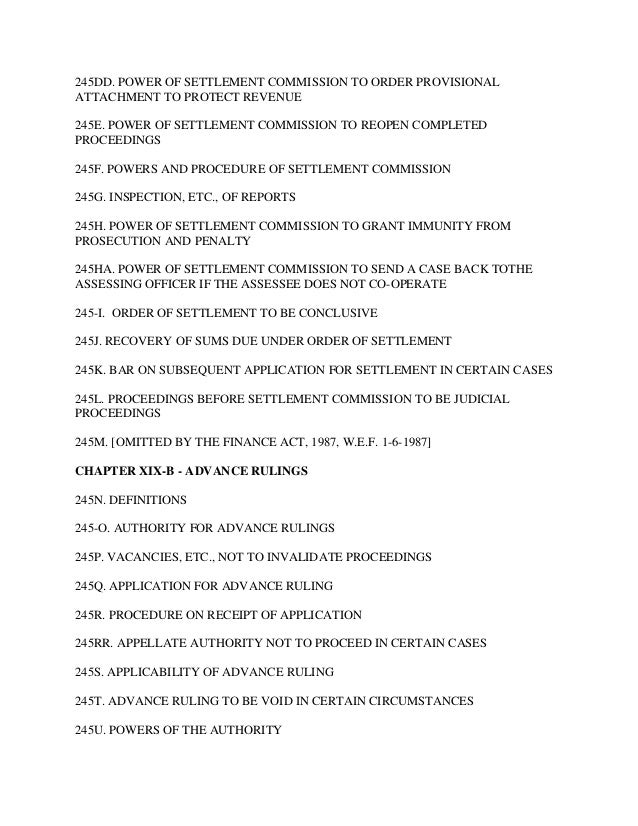 245DD. POWER OF SETTLEMENT COMMISSION TO ORDER PROVISIONAL ATTACHMENT TO PROTECT REVENUE

245E. POWER OF SETTLEMENT COMMISSION TO REOPEN COMPLETED PROCEEDINGS

245F. POWERS AND PROCEDURE OF SETTLEMENT COMMISSION

245G. INSPECTION, ETC., OF REPORTS

245H. POWER OF SETTLEMENT COMMISSION TO GRANT IMMUNITY FROM PROSECUTION AND PENALTY

245HA. POWER OF SETTLEMENT COMMISSION TO SEND A CASE BACK TOTHE ASSESSING OFFICER IF THE ASSESSEE DOES NOT CO-OPERATE

245-I. ORDER OF SETTLEMENT TO BE CONCLUSIVE

245J. RECOVERY OF SUMS DUE UNDER ORDER OF SETTLEMENT

245K. BAR ON SUBSEQUENT APPLICATION FOR SETTLEMENT IN CERTAIN CASES

245L. PROCEEDINGS BEFORE SETTLEMENT COMMISSION TO BE JUDICIAL PROCEEDINGS

245M. [OMITTED BY THE FINANCE ACT, 1987, W.E.F. 1-6-1987]

CHAPTER XIX-B - ADVANCE RULINGS

245N. DEFINITIONS

245-O. AUTHORITY FOR ADVANCE RULINGS

245P. VACANCIES, ETC., NOT TO INVALIDATE PROCEEDINGS

245Q. APPLICATION FOR ADVANCE RULING

245R. PROCEDURE ON RECEIPT OF APPLICATION

245RR. APPELLATE AUTHORITY NOT TO PROCEED IN CERTAIN CASES

245S. APPLICABILITY OF ADVANCE RULING

245T. ADVANCE RULING TO BE VOID IN CERTAIN CIRCUMSTANCES

245U. POWERS OF THE AUTHORITY